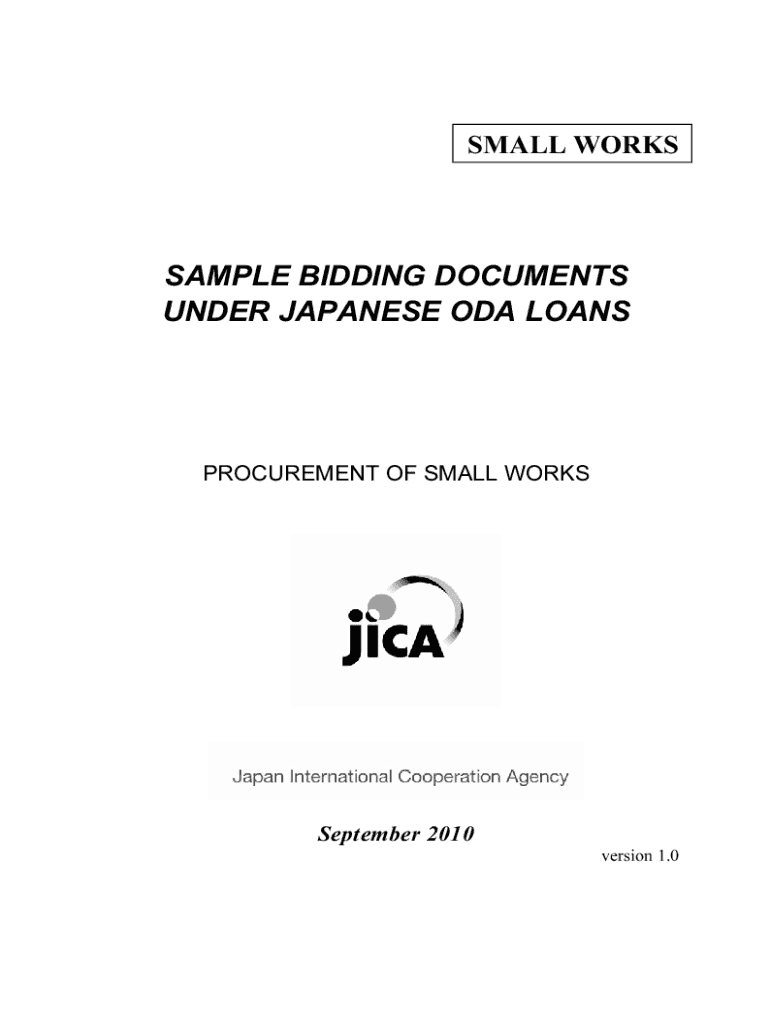 SMALL WORKS

SAMPLE BIDDING DOCUMENTS
UNDER JAPANESE ODA LOANS

PROCUREMENT OF SMALL WORKS

jICA

Japan International Cooperation Agency

September 2010

version 1.0